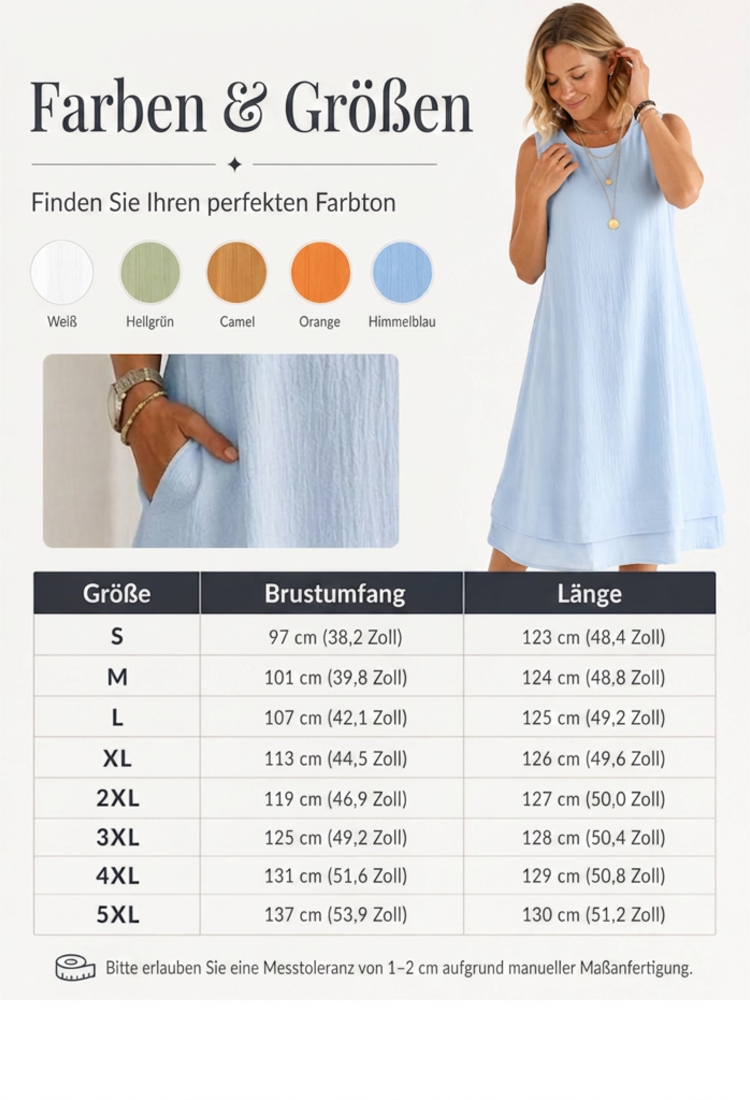 Farben & Größen

Finden Sie Ihren perfekten Farbton

Weiß Hellgrün Camel Orange Himmelblau

| Größe | Brustumfang | Länge |
|---|---|---|
| S | 97 cm (38,2 Zoll) | 123 cm (48,4 Zoll) |
| M | 101 cm (39,8 Zoll) | 124 cm (48,8 Zoll) |
| L | 107 cm (42,1 Zoll) | 125 cm (49,2 Zoll) |
| XL | 113 cm (44,5 Zoll) | 126 cm (49,6 Zoll) |
| 2XL | 119 cm (46,9 Zoll) | 127 cm (50,0 Zoll) |
| 3XL | 125 cm (49,2 Zoll) | 128 cm (50,4 Zoll) |
| 4XL | 131 cm (51,6 Zoll) | 129 cm (50,8 Zoll) |
| 5XL | 137 cm (53,9 Zoll) | 130 cm (51,2 Zoll) |

Bitte erlauben Sie eine Messtoleranz von 1–2 cm aufgrund manueller Maßanfertigung.